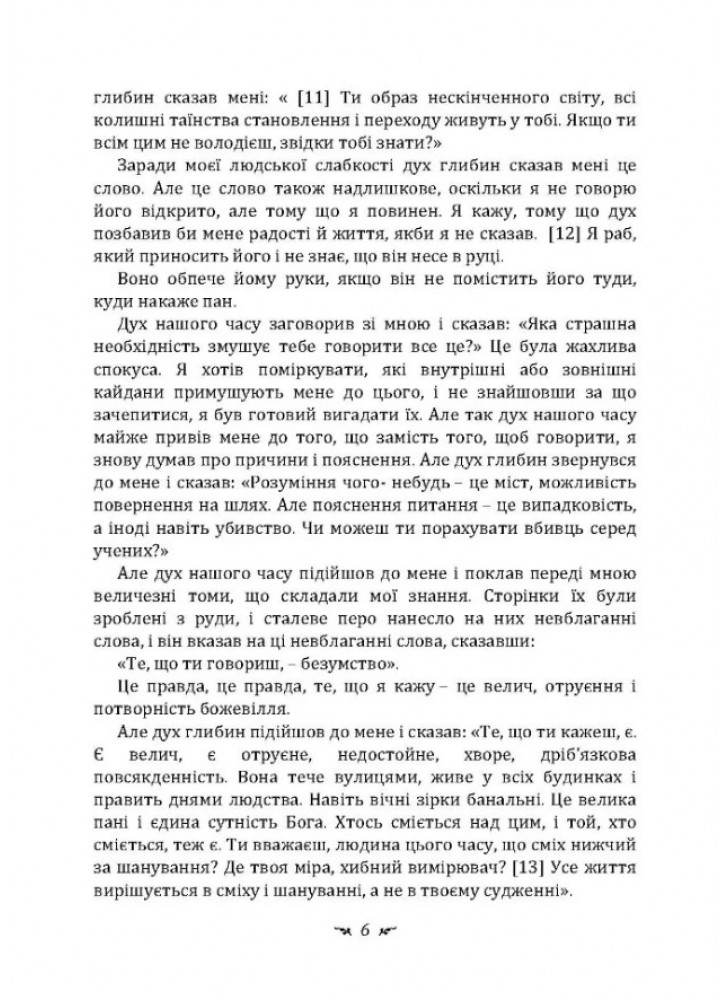 глибин сказав мені: « [11] Ти образ нескінченного світу, всі колишні таїнства становлення і переходу живуть у тобі. Якщо ти всім цим не володієш, звідки тобі знати?»

Заради моєї людської слабкості дух глибин сказав мені це слово. Але це слово також надлишкове, оскільки я не говорю його відкрито, але тому що я повинен. Я кажу, тому що дух позбавив би мене радості й життя, якби я не сказав. [12] Я раб, який приносить його і не знає, що він несе в руці.

Воно обпече йому руки, якщо він не помістить його туди, куди накаже пан.

Дух нашого часу заговорив зі мною і сказав: «Яка страшна необхідність змушує тебе говорити все це?» Це була жахлива спокуса. Я хотів поміркувати, які внутрішні або зовнішні кайдани примушують мене до цього, і не знайшовши за що зачепитися, я був готовий вигадати їх. Але так дух нашого часу майже привів мене до того, що замість того, щоб говорити, я знову думав про причини і пояснення. Але дух глибин звернувся до мене і сказав: «Розуміння чого- небудь – це міст, можливість повернення на шлях. Але пояснення питання – це випадковість, а іноді навіть убивство. Чи можеш ти порахувати вбивць серед учених?»

Але дух нашого часу підійшов до мене і поклав переді мною величезні томи, що складали мої знання. Сторінки їх були зроблені з руди, і сталеве перо нанесло на них невблаганні слова, і він вказав на ці невблаганні слова, сказавши:

«Те, що ти говориш, – безумство».

Це правда, це правда, те, що я кажу – це велич, отруєння і потворність божевілля.

Але дух глибин підійшов до мене і сказав: «Те, що ти кажеш, є. Є велич, є отруєне, недостойне, хворе, дріб'язкова повсякденність. Вона тече вулицями, живе у всіх будинках і править днями людства. Навіть вічні зірки банальні. Це велика пані і єдина сутність Бога. Хтось сміється над цим, і той, хто сміється, теж є. Ти вважаєш, людина цього часу, що сміх нижчий за шанування? Де твоя міра, хибний вимірювач? [13] Усе життя вирішується в сміху і шануванні, а не в твоєму судженні».

6